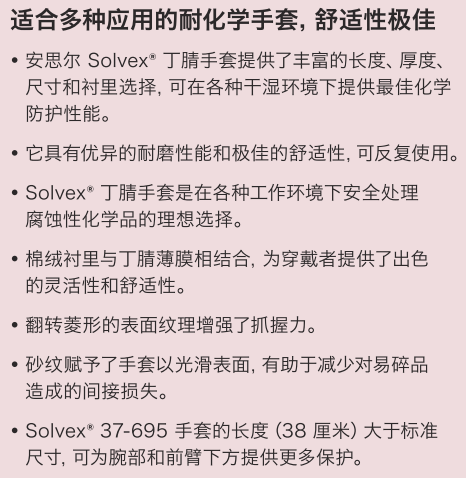 适合多种应用的耐化学手套, 舒适性极佳

• 安思尔 Solvex® 丁腈手套提供了丰富的长度、厚度、尺寸和衬里选择, 可在各种干湿环境下提供最佳化学防护性能。

• 它具有优异的耐磨性能和极佳的舒适性, 可反复使用。

• Solvex® 丁腈手套是在各种工作环境下安全处理腐蚀性化学品的理想选择。

• 棉绒衬里与丁腈薄膜相结合, 为穿戴者提供了出色的灵活性和舒适性。

• 翻转菱形的表面纹理增强了抓握力。

• 砂纹赋予了手套以光滑表面, 有助于减少对易碎品造成的间接损失。

• Solvex® 37-695 手套的长度 (38 厘米) 大于标准尺寸, 可为腕部和前臂下方提供更多保护。